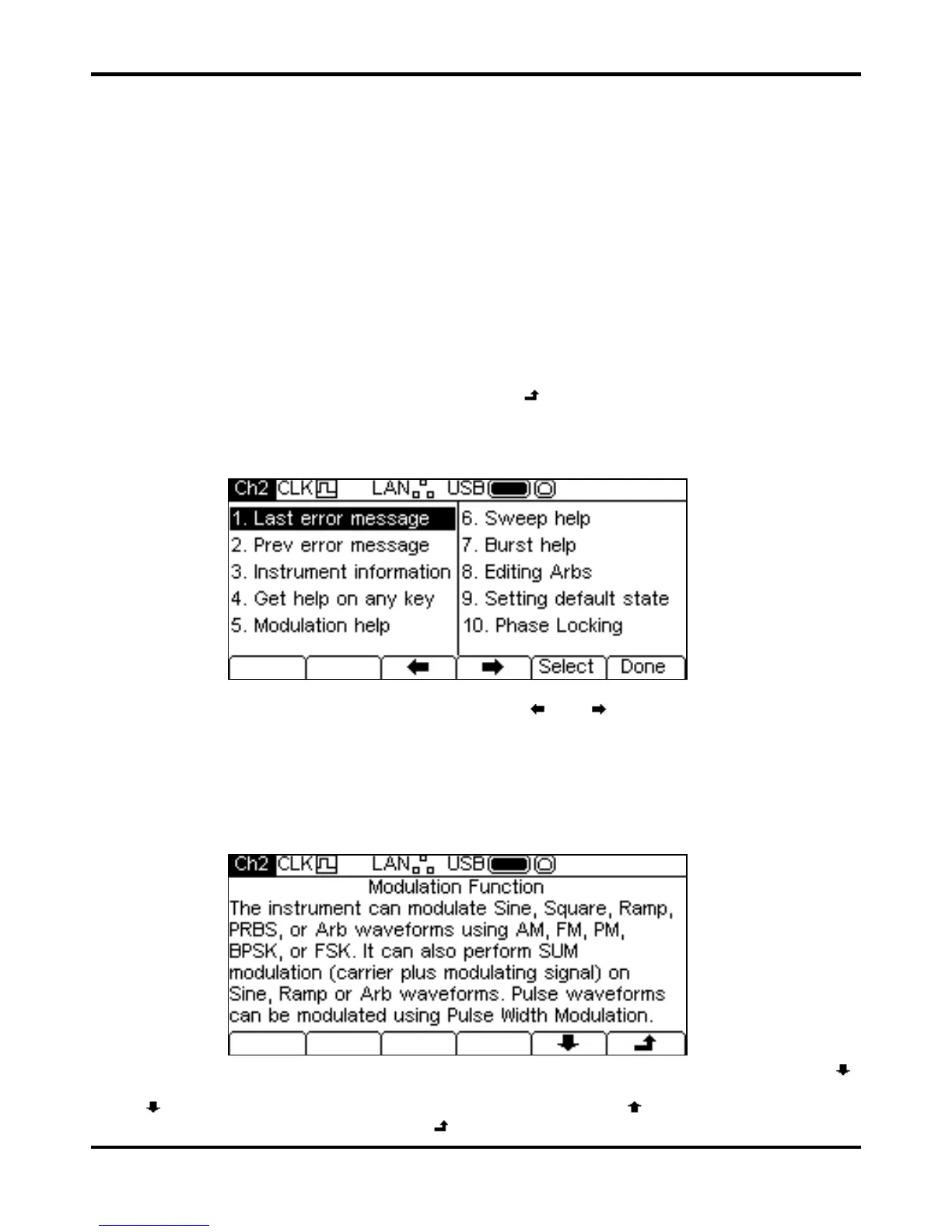 Ch2 CLK LAN USB

1. Last error message
2. Prev error message
3. Instrument information
4. Get help on any key
5. Modulation help

6. Sweep help
7. Burst help
8. Editing Arbs
9. Setting default state
10. Phase Locking

Select Done

Ch2 CLK LAN USB

Modulation Function
The instrument can modulate Sine, Square, Ramp, PRBS, or Arb waveforms using AM, FM, PM, BPSK, or FSK. It can also perform SUM modulation (carrier plus modulating signal) on Sine, Ramp or Arb waveforms. Pulse waveforms can be modulated using Pulse Width Modulation.